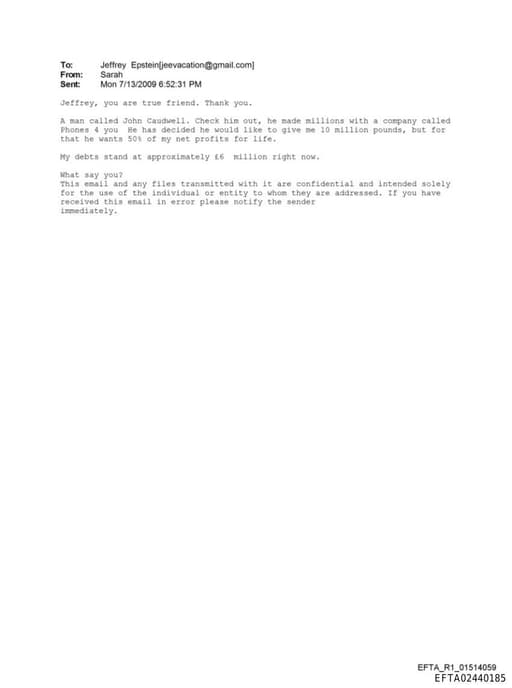 To: Jeffrey Epstein[jeevacation@gmail.com]
From: Sarah
Sent: Mon 7/13/2009 6:52:31 PM

Jeffrey, you are true friend. Thank you.

A man called John Caudwell. Check him out, he made millions with a company called Phones 4 you He has decided he would like to give me 10 million pounds, but for that he wants 50% of my net profits for life.

My debts stand at approximately £6 million right now.

What say you?
This email and any files transmitted with it are confidential and intended solely for the use of the individual or entity to whom they are addressed. If you have received this email in error please notify the sender immediately.

EFTA_R1_01514059
EFTA02440185